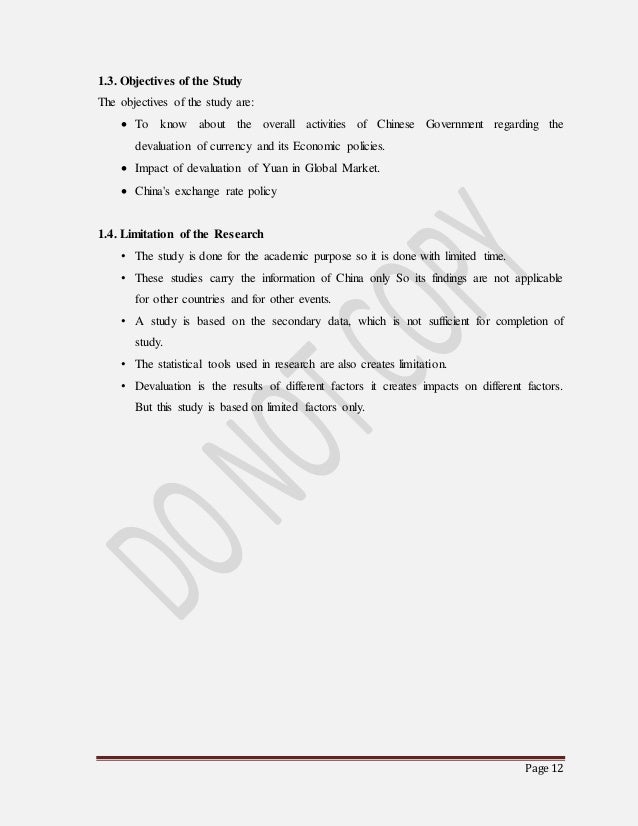 1.3. Objectives of the Study

The objectives of the study are:

• To know about the overall activities of Chinese Government regarding the devaluation of currency and its Economic policies.
• Impact of devaluation of Yuan in Global Market.
• China's exchange rate policy

1.4. Limitation of the Research

• The study is done for the academic purpose so it is done with limited time.
• These studies carry the information of China only So its findings are not applicable for other countries and for other events.
• A study is based on the secondary data, which is not sufficient for completion of study.
• The statistical tools used in research are also creates limitation.
• Devaluation is the results of different factors it creates impacts on different factors. But this study is based on limited factors only.

Page 12

DO NOT COPY